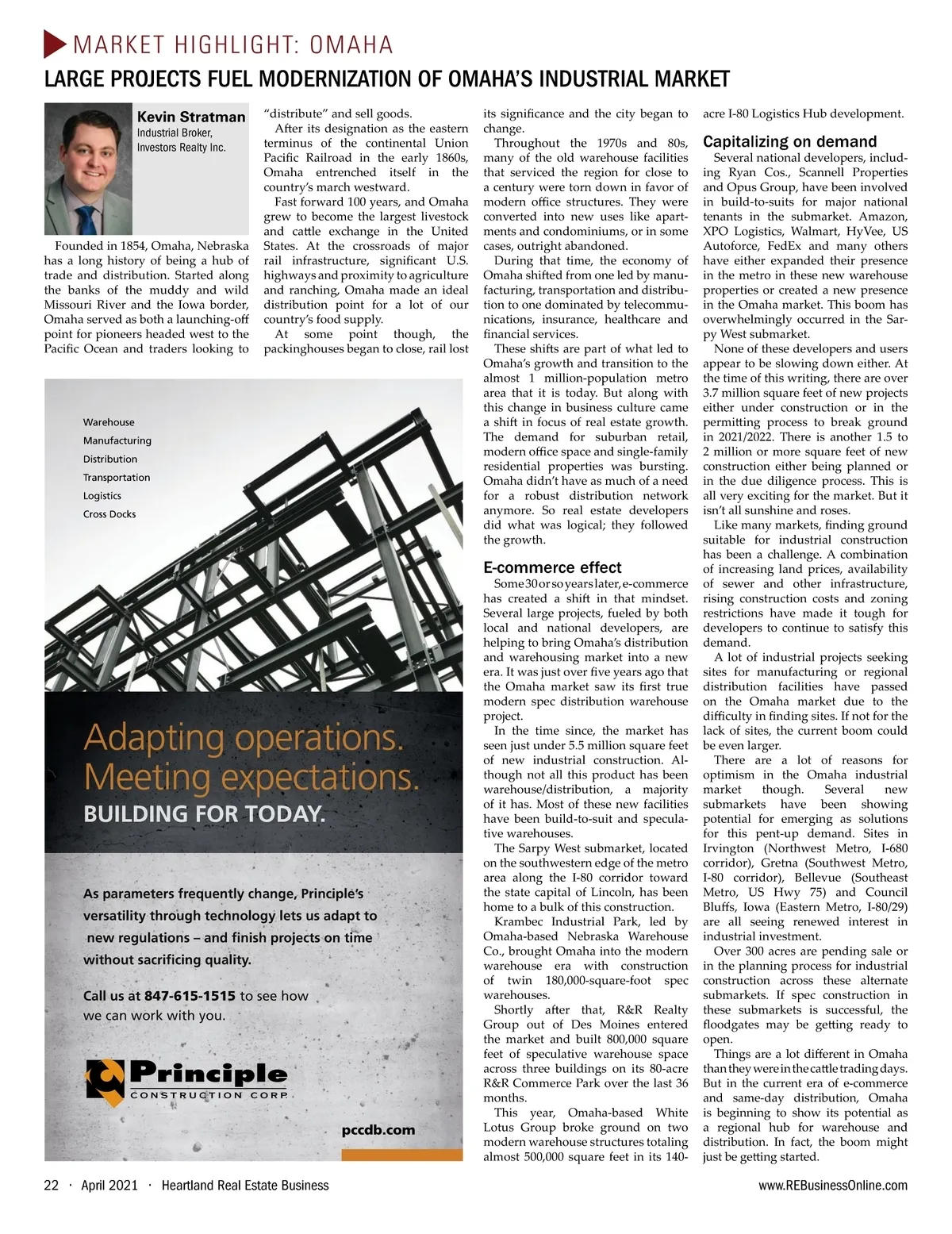 MARKET HIGHLIGHT: OMAHA

LARGE PROJECTS FUEL MODERNIZATION OF OMAHA'S INDUSTRIAL MARKET

Kevin Stratman
Industrial Broker, Investors Realty Inc.

Founded in 1854, Omaha, Nebraska has a long history of being a hub of trade and distribution. Started along the banks of the muddy and wild Missouri River and the Iowa border, Omaha served as both a launching-off point for pioneers headed west to the Pacific Ocean and traders looking to "distribute" and sell goods.

After its designation as the eastern terminus of the continental Union Pacific Railroad in the early 1860s, Omaha entrenched itself in the country's march westward.

Fast forward 100 years, and Omaha grew to become the largest livestock and cattle exchange in the United States. At the crossroads of major rail infrastructure, significant U.S. highways and proximity to agriculture and ranching, Omaha made an ideal distribution point for a lot of our country's food supply.

At some point though, the packinghouses began to close, rail lost its significance and the city began to change.

Throughout the 1970s and 80s, many of the old warehouse facilities that serviced the region for close to a century were torn down in favor of modern office structures. They were converted into new uses like apartments and condominiums, or in some cases, outright abandoned.

During that time, the economy of Omaha shifted from one led by manufacturing, transportation and distribution to one dominated by telecommunications, insurance, healthcare and financial services.

These shifts are part of what led to Omaha's growth and transition to the almost 1 million-population metro area that it is today. But along with this change in business culture came a shift in focus of real estate growth. The demand for suburban retail, modern office space and single-family residential properties was bursting. Omaha didn't have as much of a need for a robust distribution network anymore. So real estate developers did what was logical; they followed the growth.

E-commerce effect

Some 30 or so years later, e-commerce has created a shift in that mindset. Several large projects, fueled by both local and national developers, are helping to bring Omaha's distribution and warehousing market into a new era. It was just over five years ago that the Omaha market saw its first true modern spec distribution warehouse project.

In the time since, the market has seen just under 5.5 million square feet of new industrial construction. Although not all this product has been warehouse/distribution, a majority of it has. Most of these new facilities have been build-to-suit and speculative warehouses.

The Sarpy West submarket, located on the southwestern edge of the metro area along the I-80 corridor toward the state capital of Lincoln, has been home to a bulk of this construction.

Krambec Industrial Park, led by Omaha-based Nebraska Warehouse Co., brought Omaha into the modern warehouse era with construction of twin 180,000-square-foot spec warehouses.

Shortly after that, R&R Realty Group out of Des Moines entered the market and built 800,000 square feet of speculative warehouse space across three buildings on its 80-acre R&R Commerce Park over the last 36 months.

This year, Omaha-based White Lotus Group broke ground on two modern warehouse structures totaling almost 500,000 square feet in its 140-acre I-80 Logistics Hub development.

Capitalizing on demand

Several national developers, including Ryan Cos., Scannell Properties and Opus Group, have been involved in build-to-suits for major national tenants in the submarket. Amazon, XPO Logistics, Walmart, HyVee, US Autoforce, FedEx and many others have either expanded their presence in the metro in these new warehouse properties or created a new presence in the Omaha market. This boom has overwhelmingly occurred in the Sarpy West submarket.

None of these developers and users appear to be slowing down either. At the time of this writing, there are over 3.7 million square feet of new projects either under construction or in the permitting process to break ground in 2021/2022. There is another 1.5 to 2 million or more square feet of new construction either being planned or in the due diligence process. This is all very exciting for the market. But it isn't all sunshine and roses.

Like many markets, finding ground suitable for industrial construction has been a challenge. A combination of increasing land prices, availability of sewer and other infrastructure, rising construction costs and zoning restrictions have made it tough for developers to continue to satisfy this demand.

A lot of industrial projects seeking sites for manufacturing or regional distribution facilities have passed on the Omaha market due to the difficulty in finding sites. If not for the lack of sites, the current boom could be even larger.

There are a lot of reasons for optimism in the Omaha industrial market though. Several new submarkets have been showing potential for emerging as solutions for this pent-up demand. Sites in Irvington (Northwest Metro, I-680 corridor), Gretna (Southwest Metro, I-80 corridor), Bellevue (Southeast Metro, US Hwy 75) and Council Bluffs, Iowa (Eastern Metro, I-80/29) are all seeing renewed interest in industrial investment.

Over 300 acres are pending sale or in the planning process for industrial construction across these alternate submarkets. If spec construction in these submarkets is successful, the floodgates may be getting ready to open.

Things are a lot different in Omaha than they were in the cattle trading days. But in the current era of e-commerce and same-day distribution, Omaha is beginning to show its potential as a regional hub for warehouse and distribution. In fact, the boom might just be getting started.

Warehouse
Manufacturing
Distribution
Transportation
Logistics
Cross Docks

Adapting operations.
Meeting expectations.
BUILDING FOR TODAY.

As parameters frequently change, Principle's versatility through technology lets us adapt to new regulations – and finish projects on time without sacrificing quality.

Call us at 847-615-1515 to see how we can work with you.

Principle
CONSTRUCTION CORP.

pccdb.com

22 · April 2021 · Heartland Real Estate Business

www.REBusinessOnline.com